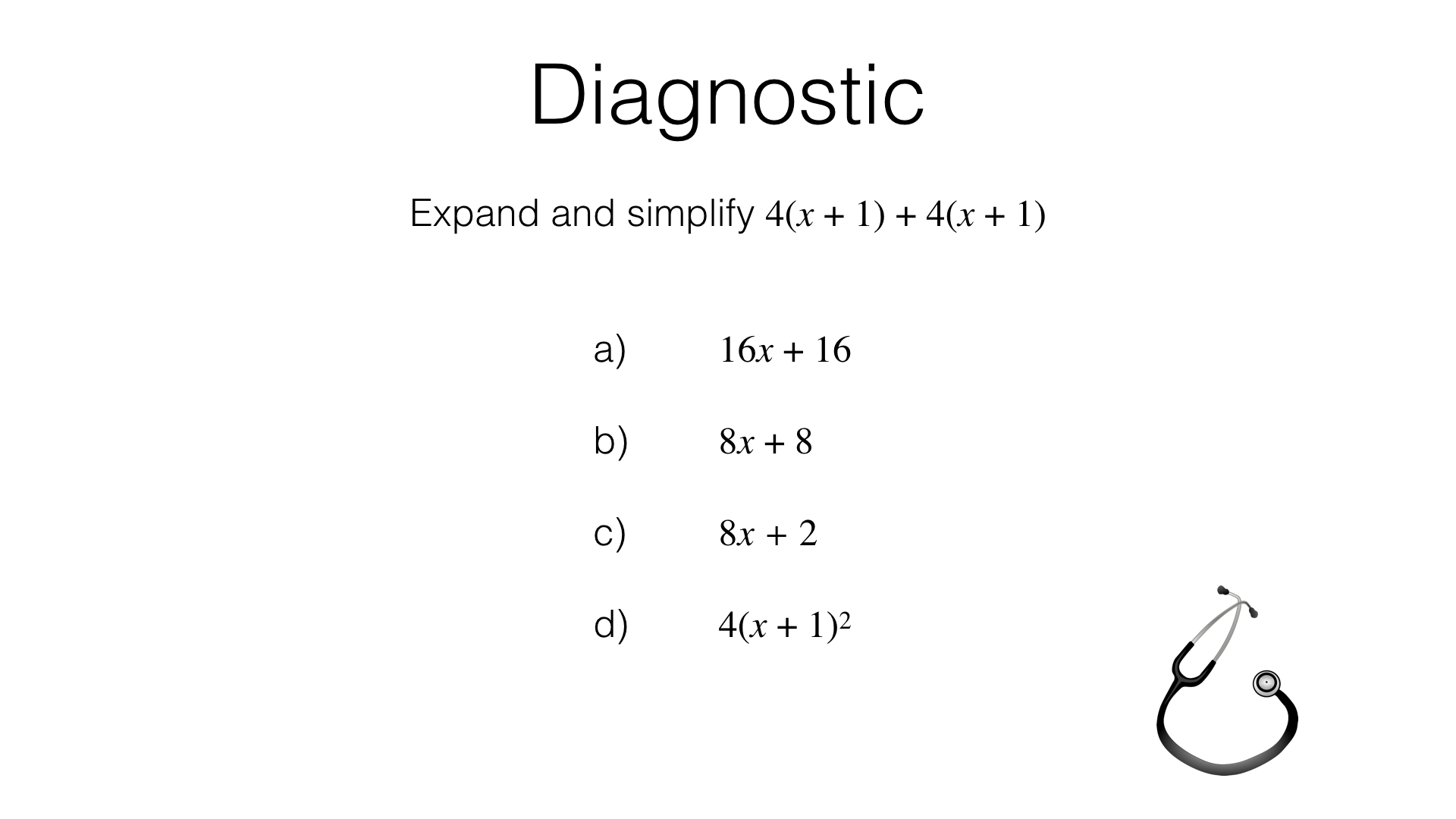 Diagnostic

Expand and simplify $4(x + 1) + 4(x + 1)$

a) $16x + 16$

b) $8x + 8$

c) $8x + 2$

d) $4(x + 1)^2$